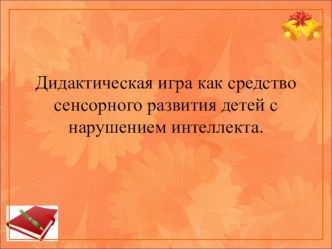 Дидактическая игра как средство сенсорного развития детей с нарушением интеллекта.